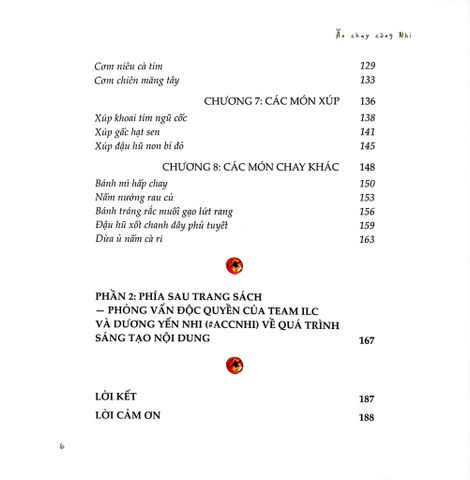 Ăn chay cùng Nhi

Cơm niêu cà tím 129
Cơm chiên măng tây 133

CHƯƠNG 7: CÁC MÓN XÚP 136
Xúp khoai tím ngũ cốc 138
Xúp gấc hạt sen 141
Xúp đậu hũ non bí đỏ 145

CHƯƠNG 8: CÁC MÓN CHAY KHÁC 148
Bánh mì hấp chay 150
Nấm nướng rau củ 153
Bánh tráng rắc muối gạo lứt rang 156
Đậu hũ xốt chanh dây phủ tuyết 159
Dừa ủ nấm cà ri 163

PHẦN 2: PHÍA SAU TRANG SÁCH — PHỎNG VẤN ĐỘC QUYỀN CỦA TEAM ILC VÀ DƯƠNG YẾN NHI (#ACCNHI) VỀ QUÁ TRÌNH SÁNG TẠO NỘI DUNG 167

LỜI KẾT 187
LỜI CẢM ƠN 188

6